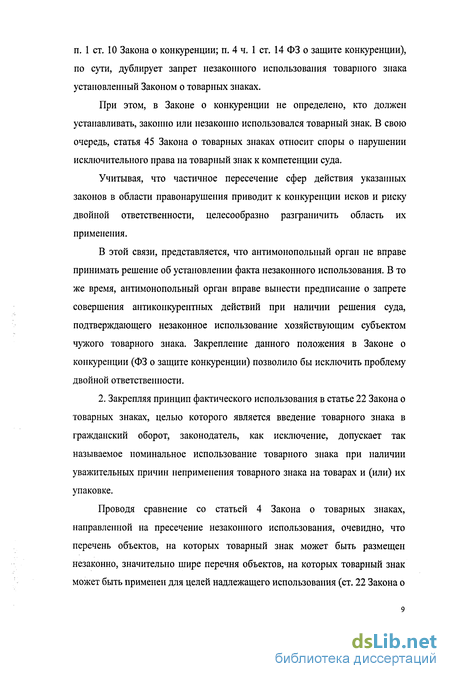 п. 1 ст. 10 Закона о конкуренции; п. 4 ч. 1 ст. 14 ФЗ о защите конкуренции), по сути, дублирует запрет незаконного использования товарного знака установленный Законом о товарных знаках.

При этом, в Законе о конкуренции не определено, кто должен устанавливать, законно или незаконно использовался товарный знак. В свою очередь, статья 45 Закона о товарных знаках относит споры о нарушении исключительного права на товарный знак к компетенции суда.

Учитывая, что частичное пересечение сфер действия указанных законов в области правонарушения приводит к конкуренции исков и риску двойной ответственности, целесообразно разграничить область их применения.

В этой связи, представляется, что антимонопольный орган не вправе принимать решение об установлении факта незаконного использования. В то же время, антимонопольный орган вправе вынести предписание о запрете совершения антиконкурентных действий при наличии решения суда, подтверждающего незаконное использование хозяйствующим субъектом чужого товарного знака. Закрепление данного положения в Законе о конкуренции (ФЗ о защите конкуренции) позволило бы исключить проблему двойной ответственности.

2. Закрепляя принцип фактического использования в статье 22 Закона о товарных знаках, целью которого является введение товарного знака в гражданский оборот, законодатель, как исключение, допускает так называемое номинальное использование товарного знака при наличии уважительных причин неприменения товарного знака на товарах и (или) их упаковке.

Проводя сравнение со статьей 4 Закона о товарных знаках, направленной на пресечение незаконного использования, очевидно, что перечень объектов, на которых товарный знак может быть размещен незаконно, значительно шире перечня объектов, на которых товарный знак может быть применен для целей надлежащего использования (ст. 22 Закона о

9

dsLib.net
библиотека диссертаций